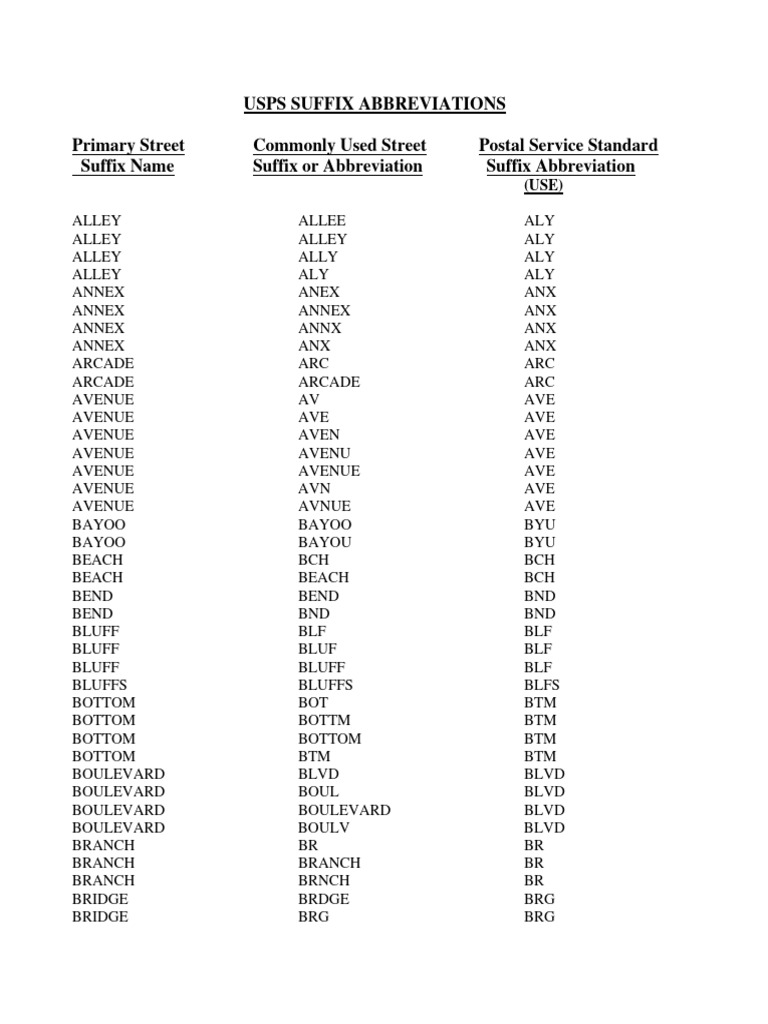 USPS SUFFIX ABBREVIATIONS

| Primary Street Suffix Name | Commonly Used Street Suffix or Abbreviation | Postal Service Standard Suffix Abbreviation (USE) |
|---|---|---|
| ALLEY | ALLEE | ALY |
| ALLEY | ALLEY | ALY |
| ALLEY | ALLY | ALY |
| ALLEY | ALY | ALY |
| ANNEX | ANEX | ANX |
| ANNEX | ANNEX | ANX |
| ANNEX | ANNX | ANX |
| ANNEX | ANX | ANX |
| ARCADE | ARC | ARC |
| ARCADE | ARCADE | ARC |
| AVENUE | AV | AVE |
| AVENUE | AVE | AVE |
| AVENUE | AVEN | AVE |
| AVENUE | AVENU | AVE |
| AVENUE | AVENUE | AVE |
| AVENUE | AVN | AVE |
| AVENUE | AVNUE | AVE |
| BAYOO | BAYOO | BYU |
| BAYOO | BAYOU | BYU |
| BEACH | BCH | BCH |
| BEACH | BEACH | BCH |
| BEND | BEND | BND |
| BEND | BND | BND |
| BLUFF | BLF | BLF |
| BLUFF | BLUF | BLF |
| BLUFF | BLUFF | BLF |
| BLUFFS | BLUFFS | BLFS |
| BOTTOM | BOT | BTM |
| BOTTOM | BOTTM | BTM |
| BOTTOM | BOTTOM | BTM |
| BOTTOM | BTM | BTM |
| BOULEVARD | BLVD | BLVD |
| BOULEVARD | BOUL | BLVD |
| BOULEVARD | BOULEVARD | BLVD |
| BOULEVARD | BOULV | BLVD |
| BRANCH | BR | BR |
| BRANCH | BRANCH | BR |
| BRANCH | BRNCH | BR |
| BRIDGE | BRDGE | BRG |
| BRIDGE | BRG | BRG |